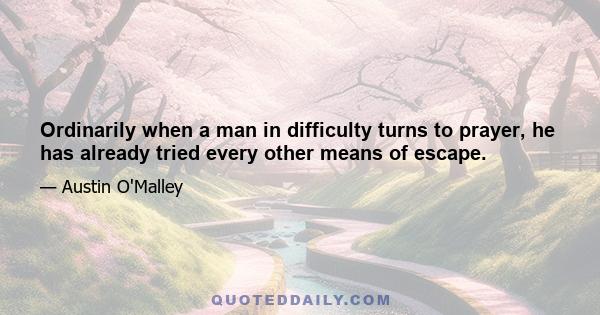 Ordinarily when a man in difficulty turns to prayer, he has already tried every other means of escape.

— Austin O'Malley

QUOTEDDAILY.COM